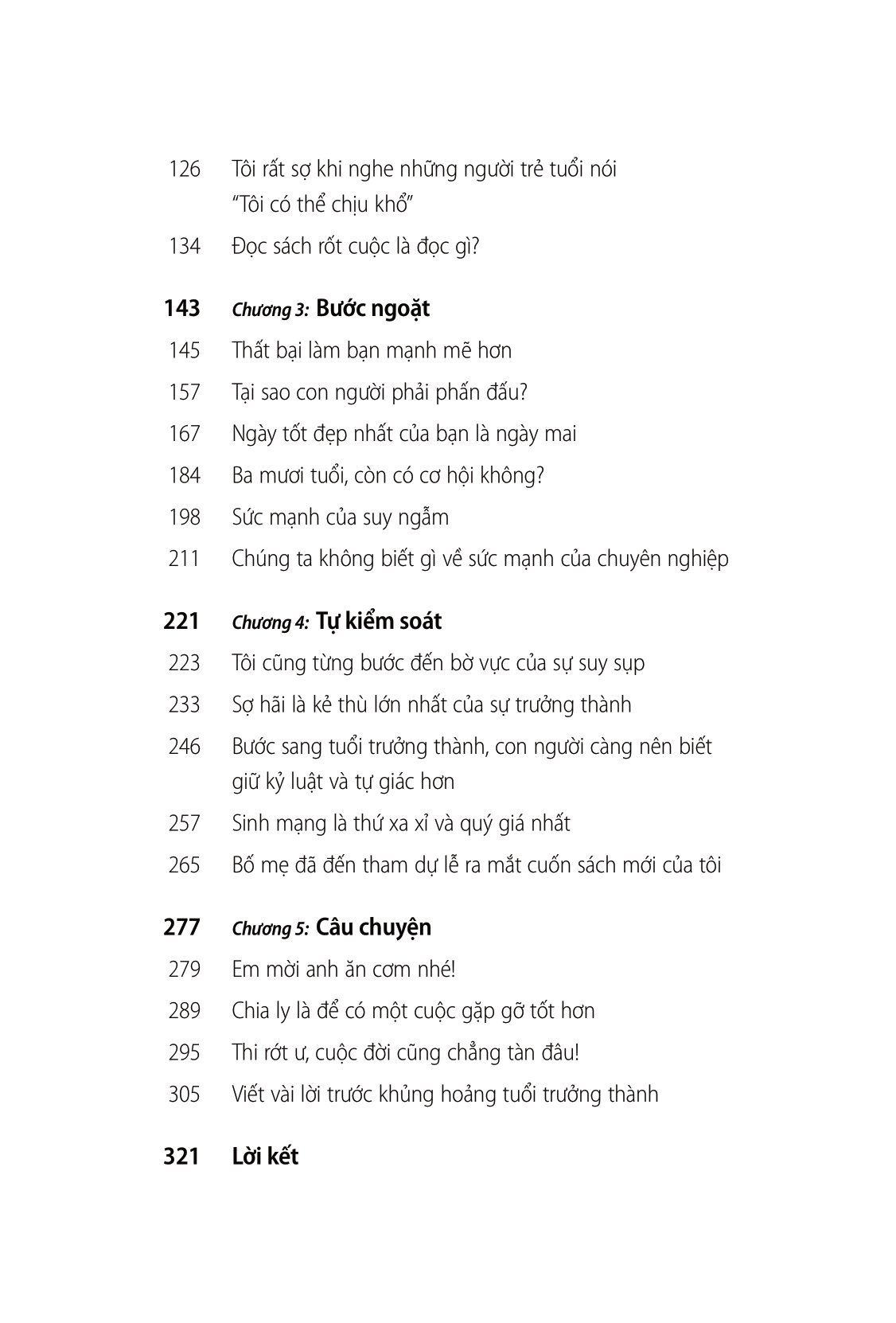 126 Tôi rất sợ khi nghe những người trẻ tuổi nói "Tôi có thể chịu khổ"

134 Đọc sách rốt cuộc là đọc gì?

143 Chương 3: Bước ngoặt

145 Thất bại làm bạn mạnh mẽ hơn

157 Tại sao con người phải phấn đấu?

167 Ngày tốt đẹp nhất của bạn là ngày mai

184 Ba mươi tuổi, còn có cơ hội không?

198 Sức mạnh của suy ngẫm

211 Chúng ta không biết gì về sức mạnh của chuyên nghiệp

221 Chương 4: Tự kiểm soát

223 Tôi cũng từng bước đến bờ vực của sự suy sụp

233 Sợ hãi là kẻ thù lớn nhất của sự trưởng thành

246 Bước sang tuổi trưởng thành, con người càng nên biết giữ kỷ luật và tự giác hơn

257 Sinh mạng là thứ xa xỉ và quý giá nhất

265 Bố mẹ đã đến tham dự lễ ra mắt cuốn sách mới của tôi

277 Chương 5: Câu chuyện

279 Em mời anh ăn cơm nhé!

289 Chia ly là để có một cuộc gặp gỡ tốt hơn

295 Thi rớt ư, cuộc đời cũng chẳng tàn đâu!

305 Viết vài lời trước khủng hoảng tuổi trưởng thành

321 Lời kết